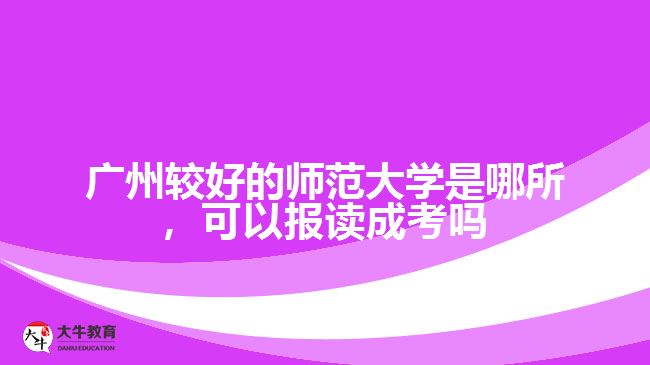 广州较好的师范大学是哪所，可以报读成考吗

大牛
大牛教育
DANIU EDUCATION